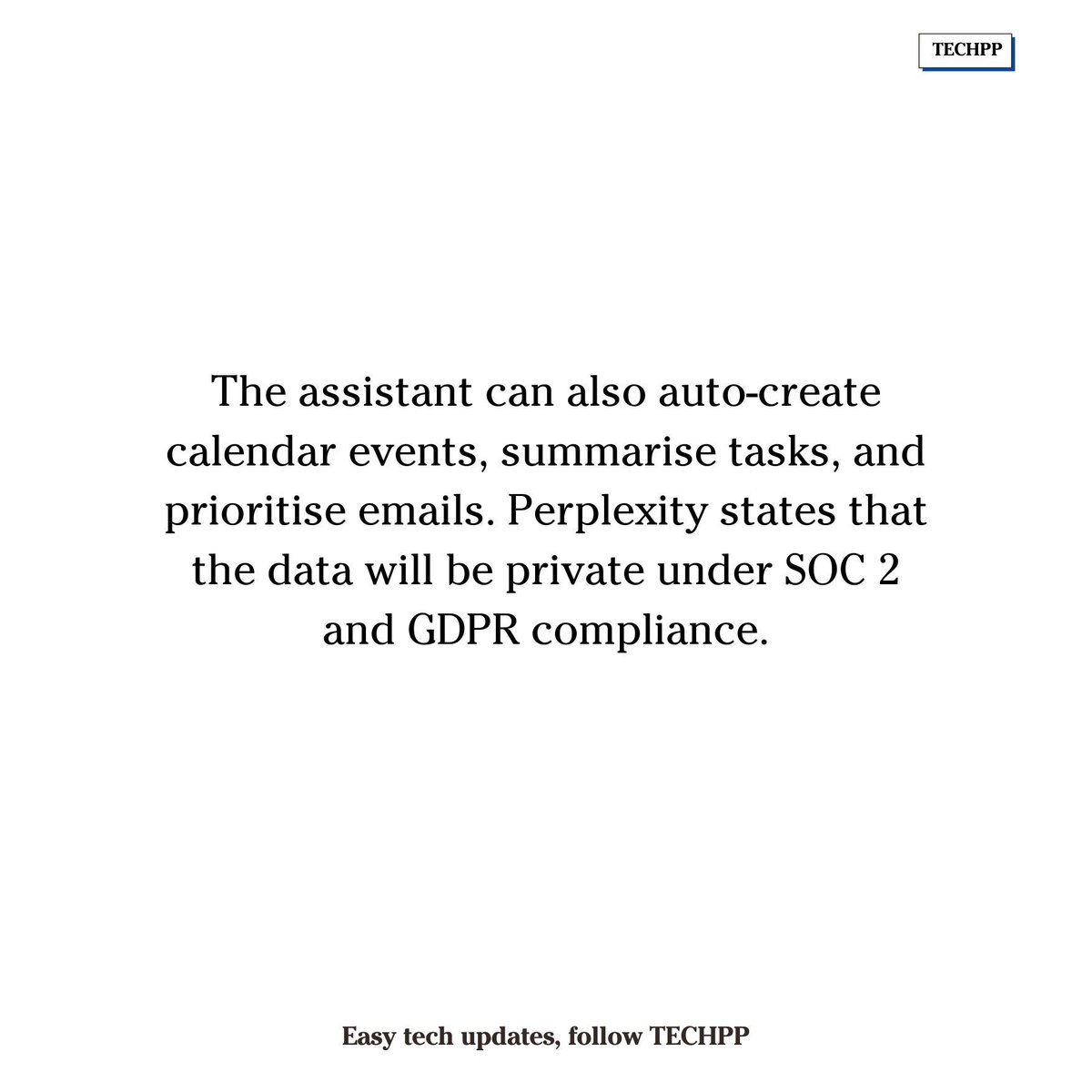 TECHPP

The assistant can also auto-create calendar events, summarise tasks, and prioritise emails. Perplexity states that the data will be private under SOC 2 and GDPR compliance.

Easy tech updates, follow TECHPP